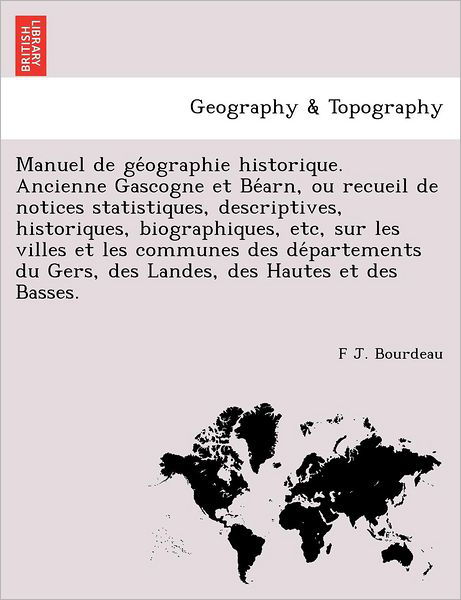 BRITISH LIBRARY

Geography & Topography

Manuel de géographie historique. Ancienne Gascogne et Béarn, ou recueil de notices statistiques, descriptives, historiques, biographiques, etc, sur les villes et les communes des départements du Gers, des Landes, des Hautes et des Basses.

F J. Bourdeau